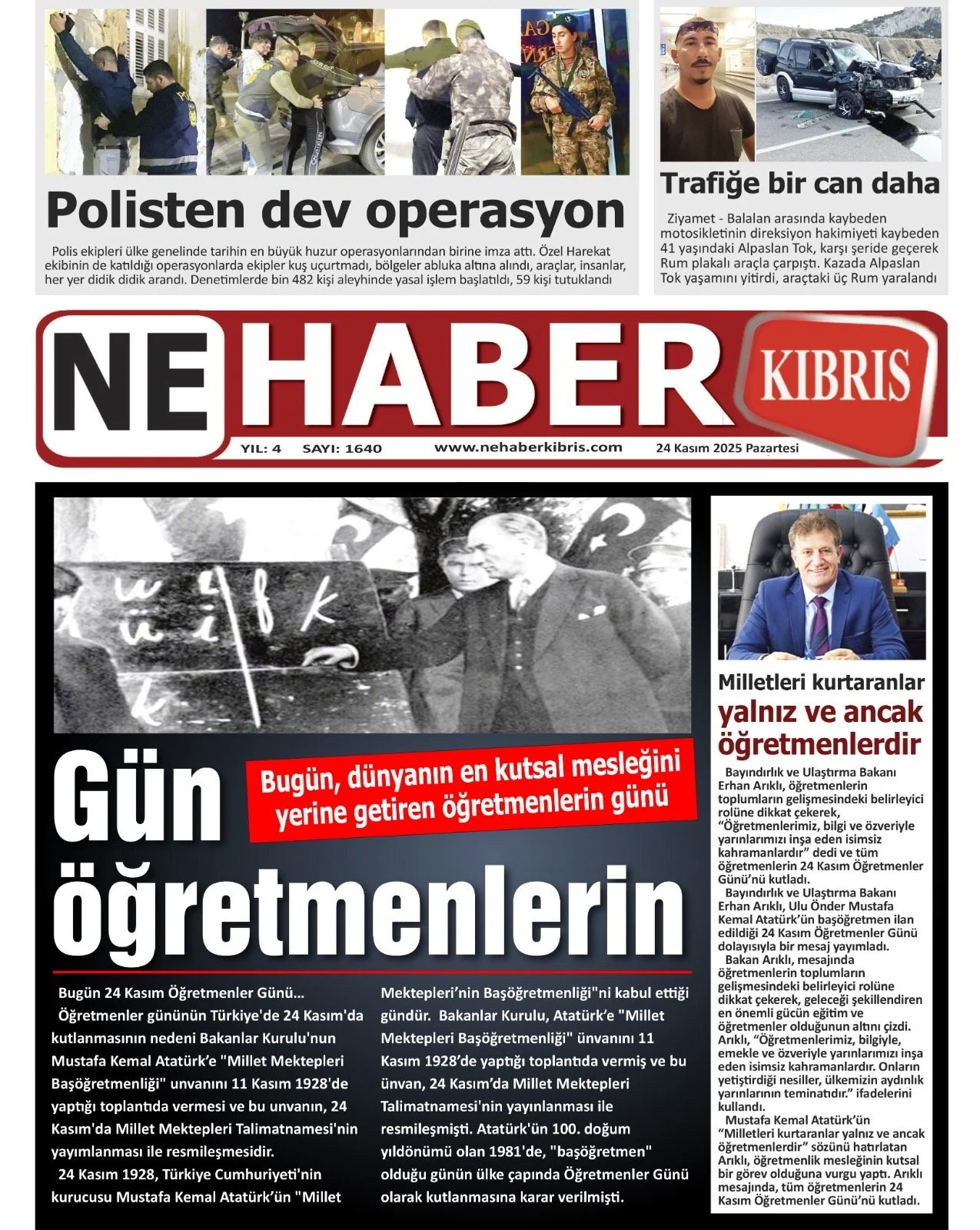 Polisten dev operasyon

Polis ekipleri ülke genelinde tarihin en büyük huzur operasyonlarından birine imza attı. Özel Harekat ekibinin de katıldığı operasyonlarda ekipler kuş uçurtmadı, bölgeler abluka altına alındı, araçlar, insanlar, her yer didik didik arandı. Denetimlerde bin 482 kişi aleyhinde yasal işlem başlatıldı, 59 kişi tutuklandı

Trafiğe bir can daha

Ziyamet - Balalan arasında kaybeden motosikletinin direksiyon hakimiyeti kaybeden 41 yaşındaki Alpaslan Tok, karşı şeride geçerek Rum plakalı araçla çarpıştı. Kazada Alpaslan Tok yaşamını yitirdi, araçtaki üç Rum yaralandı

NE HABER KIBRIS

YIL: 4 SAYI: 1640 www.nehaberkibris.com 24 Kasım 2025 Pazartesi

Gün öğretmenlerin

Bugün, dünyanın en kutsal mesleğini yerine getiren öğretmenlerin günü

Bugün 24 Kasım Öğretmenler Günü…

Öğretmenler gününün Türkiye'de 24 Kasım'da kutlanmasının nedeni Bakanlar Kurulu'nun Mustafa Kemal Atatürk'e "Millet Mektepleri Başöğretmenliği" unvanını 11 Kasım 1928'de yaptığı toplantıda vermesi ve bu unvanın, 24 Kasım'da Millet Mektepleri Talimatnamesi'nin yayımlanması ile resmileşmesidir.

24 Kasım 1928, Türkiye Cumhuriyeti'nin kurucusu Mustafa Kemal Atatürk'ün "Millet Mektepleri'nin Başöğretmenliği"ni kabul ettiği gündür. Bakanlar Kurulu, Atatürk'e "Millet Mektepleri Başöğretmenliği" ünvanını 11 Kasım 1928'de yaptığı toplantıda vermiş ve bu ünvan, 24 Kasım'da Millet Mektepleri Talimatnamesi'nin yayınlanması ile resmileşmişti. Atatürk'ün 100. doğum yıldönümü olan 1981'de, "başöğretmen" olduğu günün ülke çapında Öğretmenler Günü olarak kutlanmasına karar verilmişti.

Milletleri kurtaranlar yalnız ve ancak öğretmenlerdir

Bayındırlık ve Ulaştırma Bakanı Erhan Arıklı, öğretmenlerin toplumların gelişmesindeki belirleyici rolüne dikkat çekerek, "Öğretmenlerimiz, bilgi ve özveriyle yarınlarımızı inşa eden isimsiz kahramanlardır" dedi ve tüm öğretmenlerin 24 Kasım Öğretmenler Günü'nü kutladı.

Bayındırlık ve Ulaştırma Bakanı Erhan Arıklı, Ulu Önder Mustafa Kemal Atatürk'ün başöğretmen ilan edildiği 24 Kasım Öğretmenler Günü dolayısıyla bir mesaj yayımladı.

Bakan Arıklı, mesajında öğretmenlerin toplumların gelişmesindeki belirleyici rolüne dikkat çekerek, geleceği şekillendiren en önemli gücün eğitim ve öğretmenler olduğunun altını çizdi. Arıklı, "Öğretmenlerimiz, bilgiyle, emekle ve özveriyle yarınlarımızı inşa eden isimsiz kahramanlardır. Onların yetiştirdiği nesiller, ülkemizin aydınlık yarınlarının teminatıdır." ifadelerini kullandı.

Mustafa Kemal Atatürk'ün "Milletleri kurtaranlar yalnız ve ancak öğretmenlerdir" sözünü hatırlatan Arıklı, öğretmenlik mesleğinin kutsal bir görev olduğuna vurgu yaptı. Arıklı mesajında, tüm öğretmenlerin 24 Kasım Öğretmenler Günü'nü kutladı.